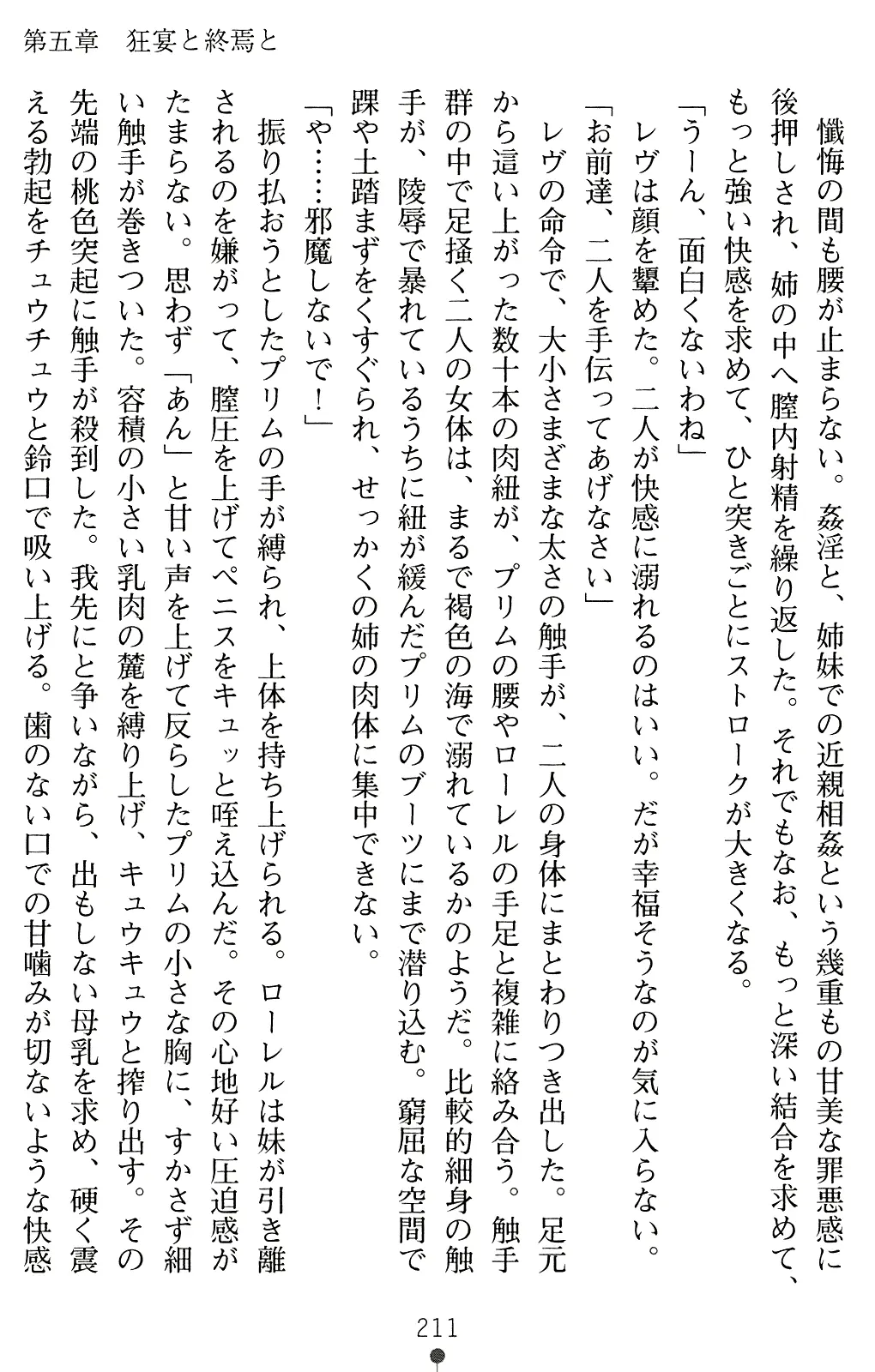 第五章　狂宴と終焉と

懺悔の間も腰が止まらない。姦淫と、姉妹での近親相姦という幾重もの甘美な罪悪感に後押しされ、姉の中へ膣内射精を繰り返した。それでもなお、もっと深い結合を求めて、もっと強い快感を求めて、ひと突きごとにストロークが大きくなる。

「うーん、面白くないわね」

レヴは顔を顰めた。二人が快感に溺れるのはいい。だが幸福そうなのが気に入らない。

「お前達、二人を手伝ってあげなさい」

レヴの命令で、大小さまざまな太さの触手が、二人の身体にまとわりつき出した。足元から這い上がった数十本の肉紐が、プリムの腰やローレルの手足と複雑に絡み合う。触手群の中で足掻く二人の女体は、まるで褐色の海で溺れているかのようだ。比較的細身の触手が、陵辱で暴れているうちに紐が緩んだプリムのブーツにまで潜り込む。窮屈な空間で踝や土踏まずをくすぐられ、せっかくの姉の肉体に集中できない。

「や……邪魔しないで！」

振り払おうとしたプリムの手が縛られ、上体を持ち上げられる。ローレルは妹が引き離されるのを嫌がって、膣圧を上げてペニスをキュッと咥え込んだ。その心地好い圧迫感がたまらない。思わず「あん」と甘い声を上げて反らしたプリムの小さな胸に、すかさず細い触手が巻きついた。容積の小さい乳肉の麓を縛り上げ、キュウキュウと搾り出す。その先端の桃色突起に触手が殺到した。我先にと争いながら、出もしない母乳を求め、硬く震える勃起をチュウチュウと鈴口で吸い上げる。歯のない口での甘噛みが切ないような快感

211